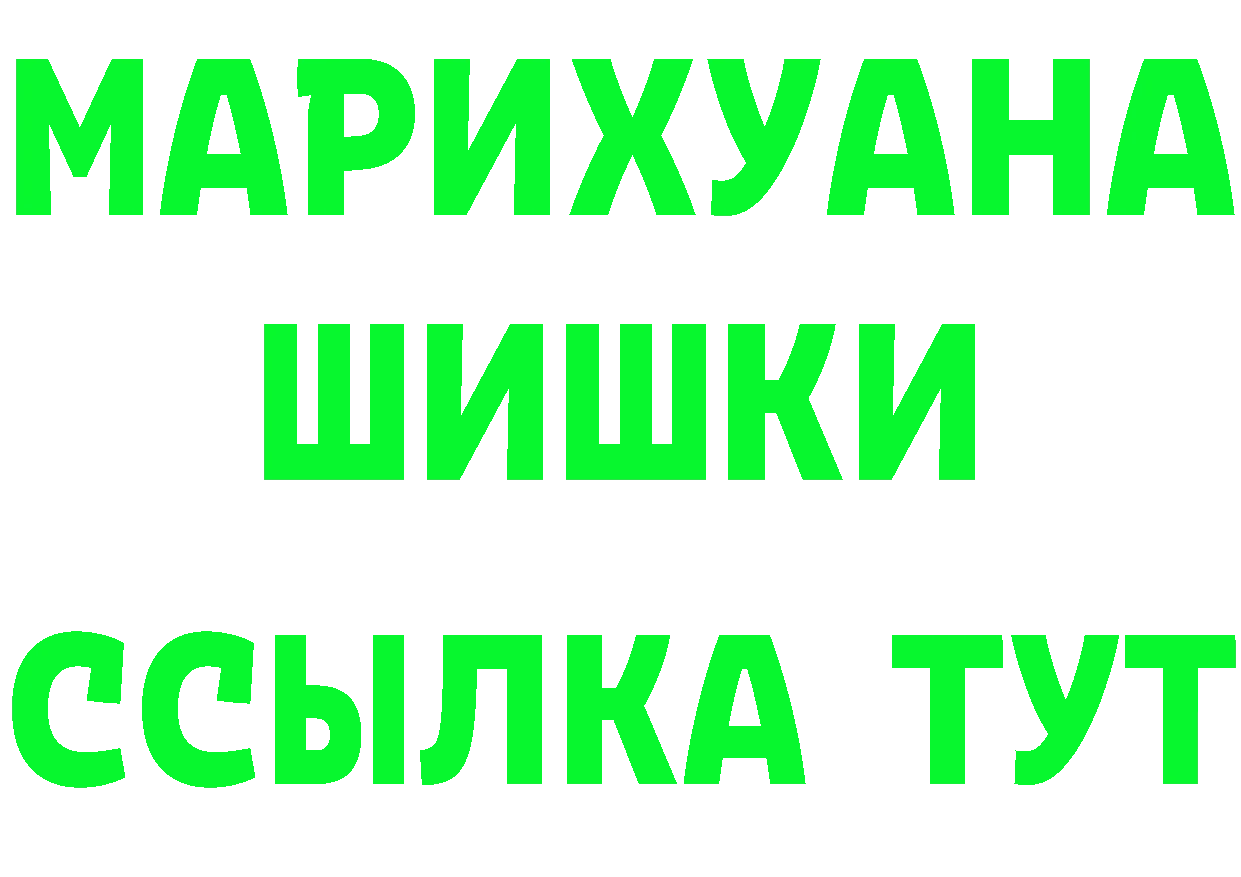 МАРИХУАНА
ШИШКИ
ССЫЛКА ТУТ